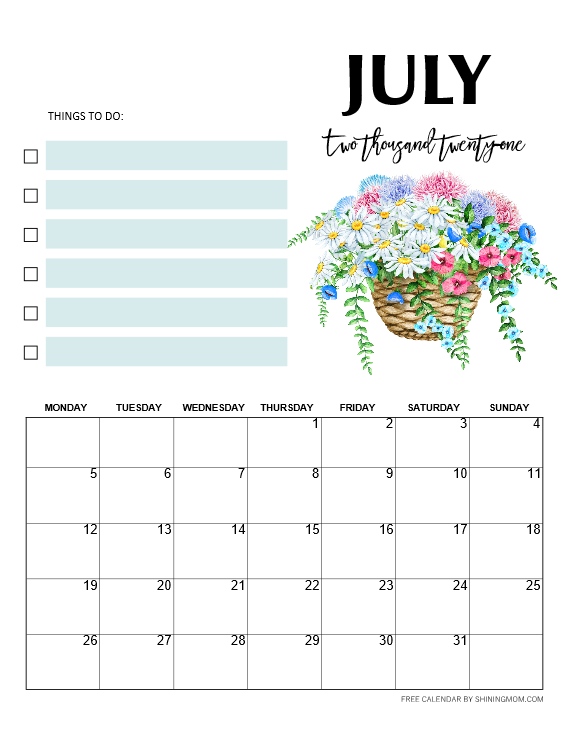 JULY

two thousand twenty one

THINGS TO DO:

☐
☐
☐
☐
☐
☐

| MONDAY | TUESDAY | WEDNESDAY | THURSDAY | FRIDAY | SATURDAY | SUNDAY |
|---|---|---|---|---|---|---|
| | | | 1 | 2 | 3 | 4 |
| 5 | 6 | 7 | 8 | 9 | 10 | 11 |
| 12 | 13 | 14 | 15 | 16 | 17 | 18 |
| 19 | 20 | 21 | 22 | 23 | 24 | 25 |
| 26 | 27 | 28 | 29 | 30 | 31 | |

FREE CALENDAR BY SHININGMOM.COM